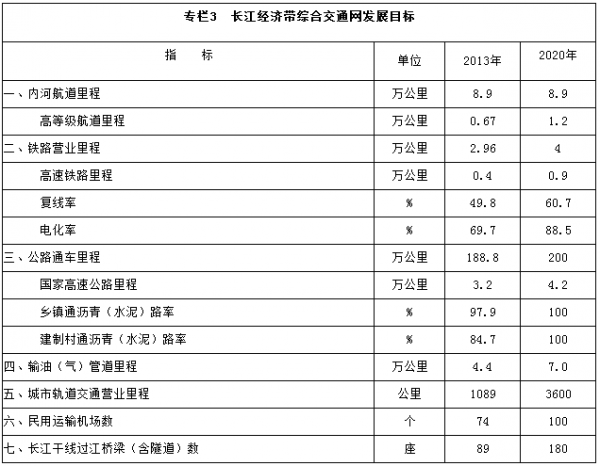 专栏3　长江经济带综合交通网发展目标

| 指　　标 | 单位 | 2013年 | 2020年 |
|---|---|---|---|
| 一、内河航道里程 | 万公里 | 8.9 | 8.9 |
| 高等级航道里程 | 万公里 | 0.67 | 1.2 |
| 二、铁路营业里程 | 万公里 | 2.96 | 4 |
| 高速铁路里程 | 万公里 | 0.4 | 0.9 |
| 复线率 | % | 49.8 | 60.7 |
| 电化率 | % | 69.7 | 88.5 |
| 三、公路通车里程 | 万公里 | 188.8 | 200 |
| 国家高速公路里程 | 万公里 | 3.2 | 4.2 |
| 乡镇通沥青（水泥）路率 | % | 97.9 | 100 |
| 建制村通沥青（水泥）路率 | % | 84.7 | 100 |
| 四、输油（气）管道里程 | 万公里 | 4.4 | 7.0 |
| 五、城市轨道交通营业里程 | 公里 | 1089 | 3600 |
| 六、民用运输机场数 | 个 | 74 | 100 |
| 七、长江干线过江桥梁（含隧道）数 | 座 | 89 | 180 |